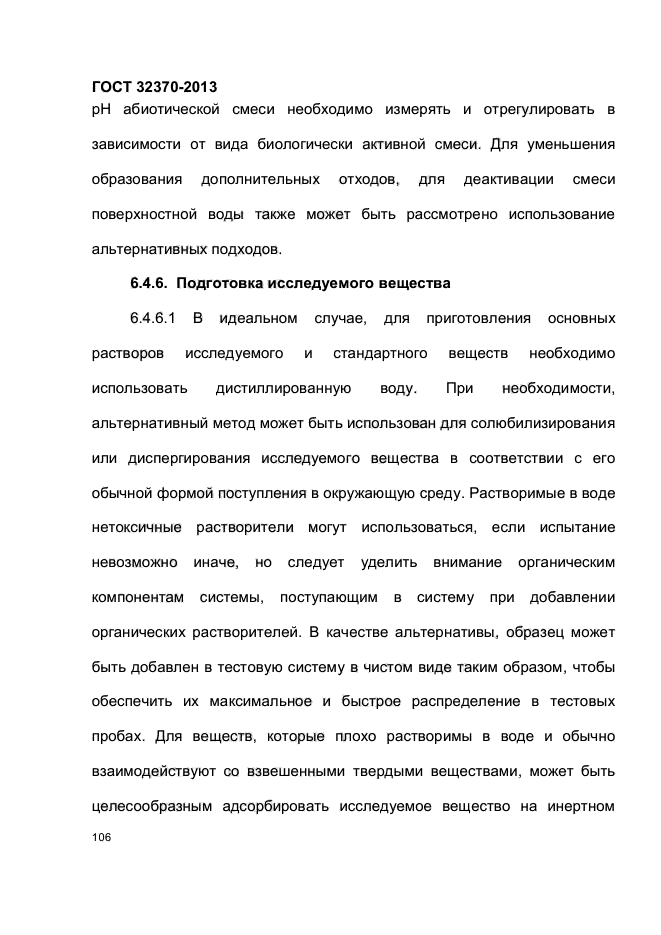 ГОСТ 32370-2013
pH абиотической смеси необходимо измерять и отрегулировать в зависимости от вида биологически активной смеси. Для уменьшения образования дополнительных отходов, для деактивации смеси поверхностной воды также может быть рассмотрено использование альтернативных подходов.

6.4.6. Подготовка исследуемого вещества

6.4.6.1 В идеальном случае, для приготовления основных растворов исследуемого и стандартного веществ необходимо использовать дистиллированную воду. При необходимости, альтернативный метод может быть использован для солюбилизирования или диспергирования исследуемого вещества в соответствии с его обычной формой поступления в окружающую среду. Растворимые в воде нетоксичные растворители могут использоваться, если испытание невозможно иначе, но следует уделить внимание органическим компонентам системы, поступающим в систему при добавлении органических растворителей. В качестве альтернативы, образец может быть добавлен в тестовую систему в чистом виде таким образом, чтобы обеспечить их максимальное и быстрое распределение в тестовых пробах. Для веществ, которые плохо растворимы в воде и обычно взаимодействуют со взвешенными твердыми веществами, может быть целесообразным адсорбировать исследуемое вещество на инертном

106